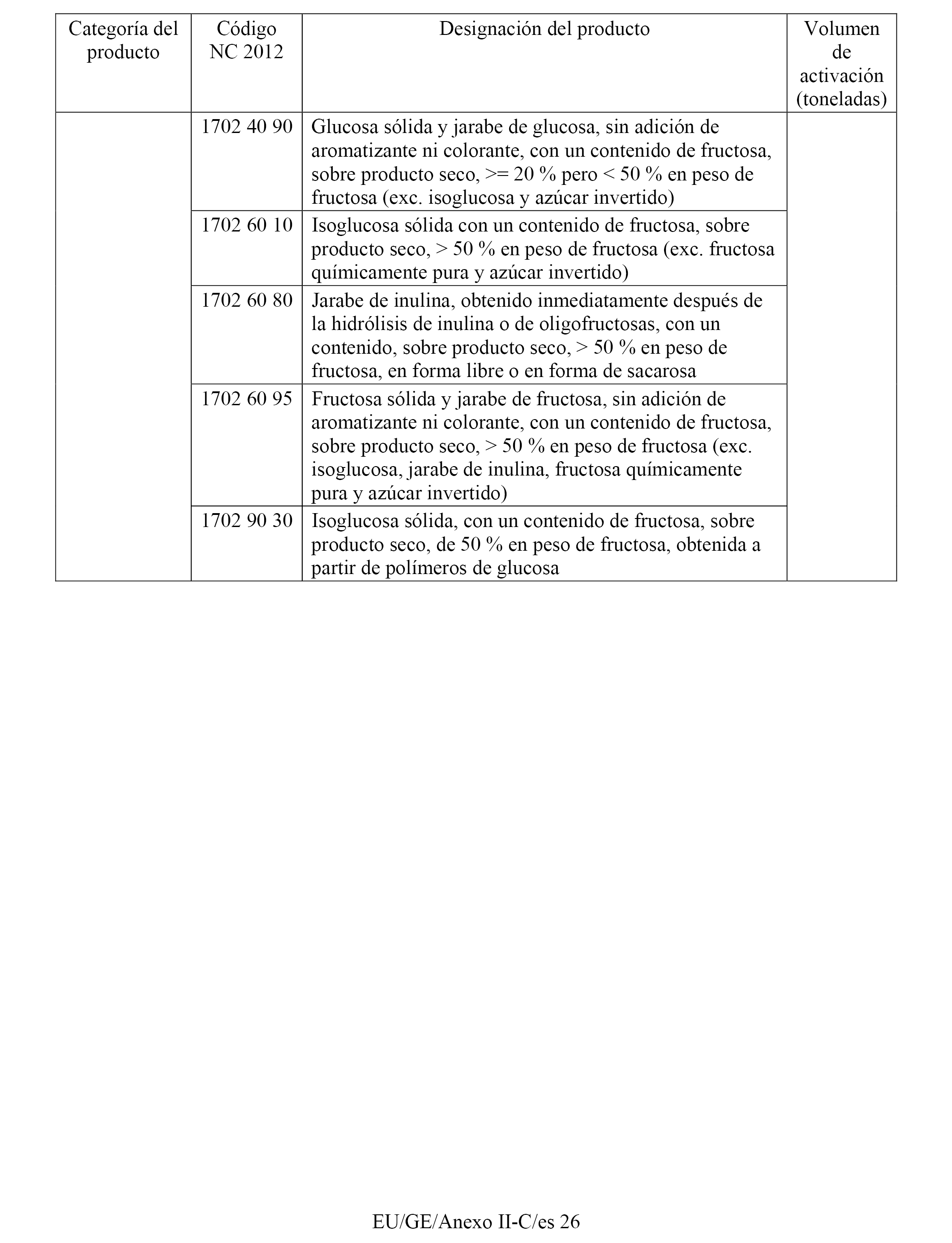 | Categoría del producto | Código NC 2012 | Designación del producto | Volumen de activación (toneladas) |
|---|---|---|---|
| | 1702 40 90 | Glucosa sólida y jarabe de glucosa, sin adición de aromatizante ni colorante, con un contenido de fructosa, sobre producto seco, >= 20 % pero < 50 % en peso de fructosa (exc. isoglucosa y azúcar invertido) | |
| | 1702 60 10 | Isoglucosa sólida con un contenido de fructosa, sobre producto seco, > 50 % en peso de fructosa (exc. fructosa químicamente pura y azúcar invertido) | |
| | 1702 60 80 | Jarabe de inulina, obtenido inmediatamente después de la hidrólisis de inulina o de oligofructosas, con un contenido, sobre producto seco, > 50 % en peso de fructosa, en forma libre o en forma de sacarosa | |
| | 1702 60 95 | Fructosa sólida y jarabe de fructosa, sin adición de aromatizante ni colorante, con un contenido de fructosa, sobre producto seco, > 50 % en peso de fructosa (exc. isoglucosa, jarabe de inulina, fructosa químicamente pura y azúcar invertido) | |
| | 1702 90 30 | Isoglucosa sólida, con un contenido de fructosa, sobre producto seco, de 50 % en peso de fructosa, obtenida a partir de polímeros de glucosa | |

EU/GE/Anexo II-C/es 26